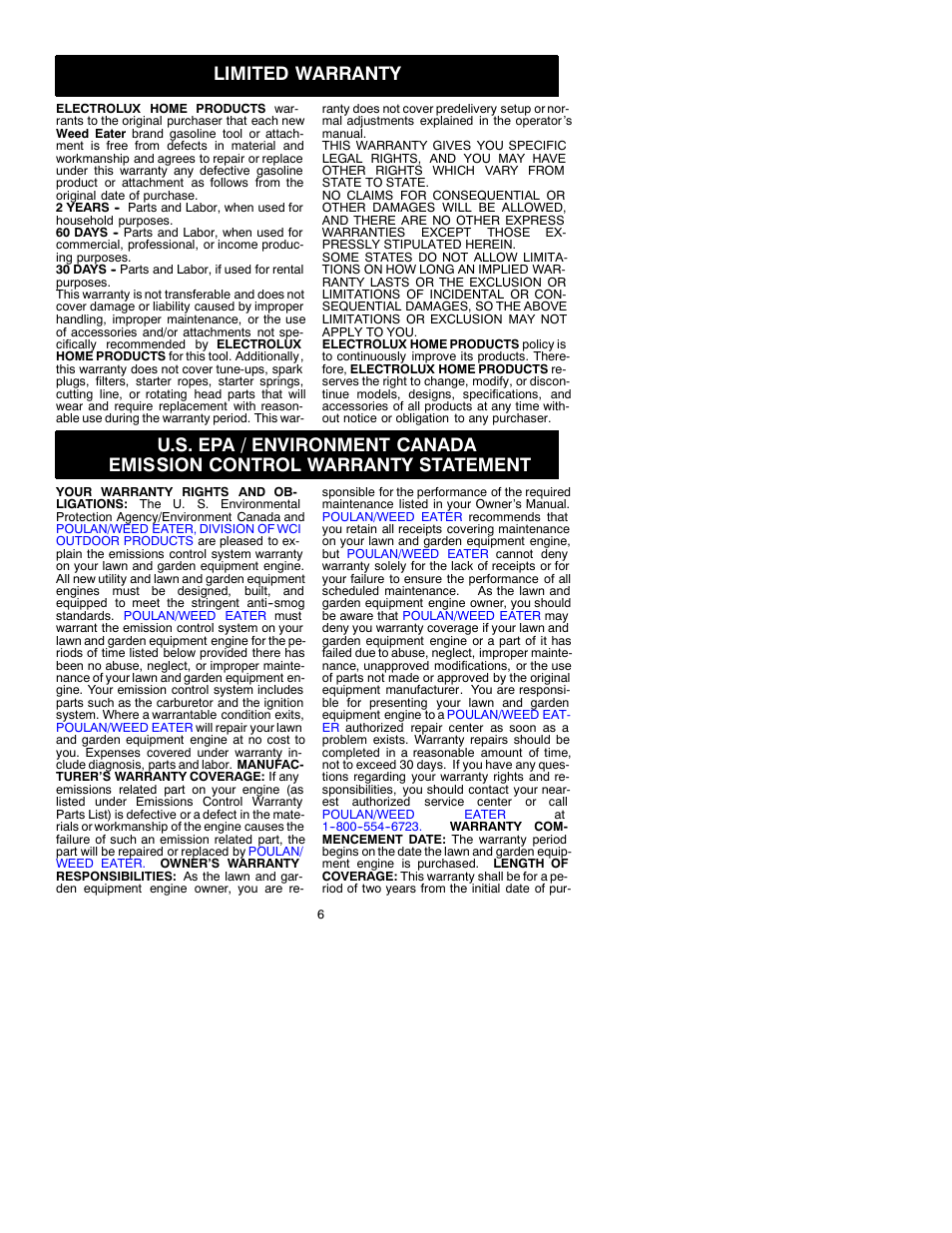 LIMITED WARRANTY

ELECTROLUX HOME PRODUCTS warrants to the original purchaser that each new Weed Eater brand gasoline tool or attachment is free from defects in material and workmanship and agrees to repair or replace under this warranty any defective gasoline product or attachment as follows from the original date of purchase.
2 YEARS - Parts and Labor, when used for household purposes.
60 DAYS - Parts and Labor, when used for commercial, professional, or income producing purposes.
30 DAYS - Parts and Labor, if used for rental purposes.
This warranty is not transferable and does not cover damage or liability caused by improper handling, improper maintenance, or the use of accessories and/or attachments not specifically recommended by ELECTROLUX HOME PRODUCTS for this tool. Additionally, this warranty does not cover tune-ups, spark plugs, filters, starter ropes, starter springs, cutting line, or rotating head parts that will wear and require replacement with reasonable use during the warranty period. This warranty does not cover predelivery setup or normal adjustments explained in the operator's manual.
THIS WARRANTY GIVES YOU SPECIFIC LEGAL RIGHTS, AND YOU MAY HAVE OTHER RIGHTS WHICH VARY FROM STATE TO STATE.
NO CLAIMS FOR CONSEQUENTIAL OR OTHER DAMAGES WILL BE ALLOWED, AND THERE ARE NO OTHER EXPRESS WARRANTIES EXCEPT THOSE EXPRESSLY STIPULATED HEREIN.
SOME STATES DO NOT ALLOW LIMITATIONS ON HOW LONG AN IMPLIED WARRANTY LASTS OR THE EXCLUSION OR LIMITATIONS OF INCIDENTAL OR CONSEQUENTIAL DAMAGES, SO THE ABOVE LIMITATIONS OR EXCLUSION MAY NOT APPLY TO YOU.
ELECTROLUX HOME PRODUCTS policy is to continuously improve its products. Therefore, ELECTROLUX HOME PRODUCTS reserves the right to change, modify, or discontinue models, designs, specifications, and accessories of all products at any time without notice or obligation to any purchaser.

U.S. EPA / ENVIRONMENT CANADA
EMISSION CONTROL WARRANTY STATEMENT

YOUR WARRANTY RIGHTS AND OBLIGATIONS: The U. S. Environmental Protection Agency/Environment Canada and POULAN/WEED EATER, DIVISION OF WCI OUTDOOR PRODUCTS are pleased to explain the emissions control system warranty on your lawn and garden equipment engine. All new utility and lawn and garden equipment engines must be designed, built, and equipped to meet the stringent anti-smog standards. POULAN/WEED EATER must warrant the emission control system on your lawn and garden equipment engine for the periods of time listed below provided there has been no abuse, neglect, or improper maintenance of your lawn and garden equipment engine. Your emission control system includes parts such as the carburetor and the ignition system. Where a warrantable condition exits, POULAN/WEED EATER will repair your lawn and garden equipment engine at no cost to you. Expenses covered under warranty include diagnosis, parts and labor. MANUFACTURER'S WARRANTY COVERAGE: If any emissions related part on your engine (as listed under Emissions Control Warranty Parts List) is defective or a defect in the materials or workmanship of the engine causes the failure of such an emission related part, the part will be repaired or replaced by POULAN/WEED EATER. OWNER'S WARRANTY RESPONSIBILITIES: As the lawn and garden equipment engine owner, you are responsible for the performance of the required maintenance listed in your Owner's Manual. POULAN/WEED EATER recommends that you retain all receipts covering maintenance on your lawn and garden equipment engine, but POULAN/WEED EATER cannot deny warranty solely for the lack of receipts or for your failure to ensure the performance of all scheduled maintenance. As the lawn and garden equipment engine owner, you should be aware that POULAN/WEED EATER may deny you warranty coverage if your lawn and garden equipment engine or a part of it has failed due to abuse, neglect, improper maintenance, unapproved modifications, or the use of parts not made or approved by the original equipment manufacturer. You are responsible for presenting your lawn and garden equipment engine to a POULAN/WEED EATER authorized repair center as soon as a problem exists. Warranty repairs should be completed in a reasonable amount of time, not to exceed 30 days. If you have any questions regarding your warranty rights and responsibilities, you should contact your nearest authorized service center or call POULAN/WEED EATER at 1-800-554-6723. WARRANTY COMMENCEMENT DATE: The warranty period begins on the date the lawn and garden equipment engine is purchased. LENGTH OF COVERAGE: This warranty shall be for a period of two years from the initial date of pur-

6